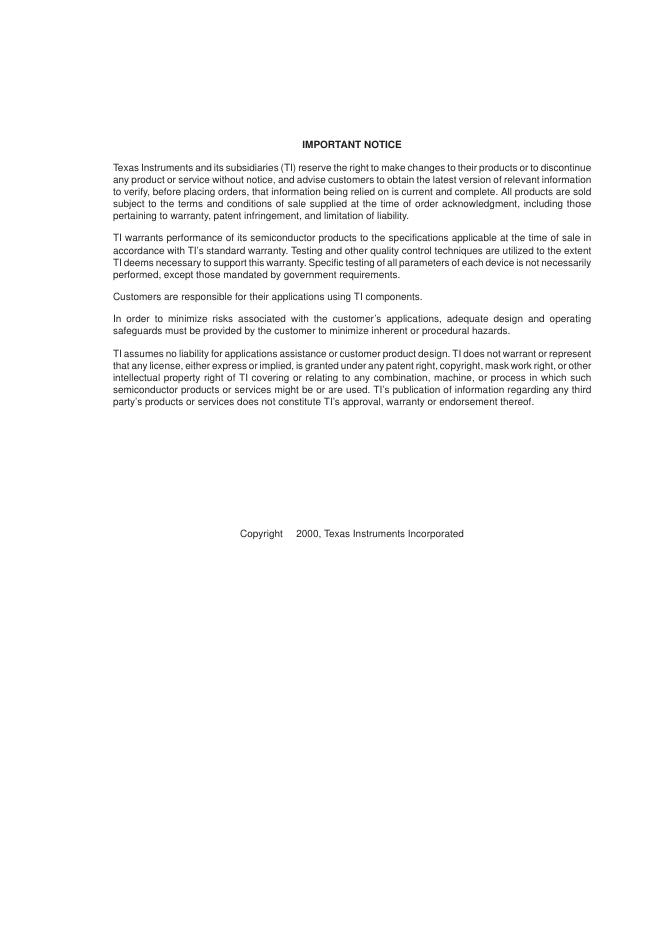 IMPORTANT NOTICE

Texas Instruments and its subsidiaries (TI) reserve the right to make changes to their products or to discontinue any product or service without notice, and advise customers to obtain the latest version of relevant information to verify, before placing orders, that information being relied on is current and complete. All products are sold subject to the terms and conditions of sale supplied at the time of order acknowledgment, including those pertaining to warranty, patent infringement, and limitation of liability.

TI warrants performance of its semiconductor products to the specifications applicable at the time of sale in accordance with TI's standard warranty. Testing and other quality control techniques are utilized to the extent TI deems necessary to support this warranty. Specific testing of all parameters of each device is not necessarily performed, except those mandated by government requirements.

Customers are responsible for their applications using TI components.

In order to minimize risks associated with the customer's applications, adequate design and operating safeguards must be provided by the customer to minimize inherent or procedural hazards.

TI assumes no liability for applications assistance or customer product design. TI does not warrant or represent that any license, either express or implied, is granted under any patent right, copyright, mask work right, or other intellectual property right of TI covering or relating to any combination, machine, or process in which such semiconductor products or services might be or are used. TI's publication of information regarding any third party's products or services does not constitute TI's approval, warranty or endorsement thereof.

Copyright 2000, Texas Instruments Incorporated